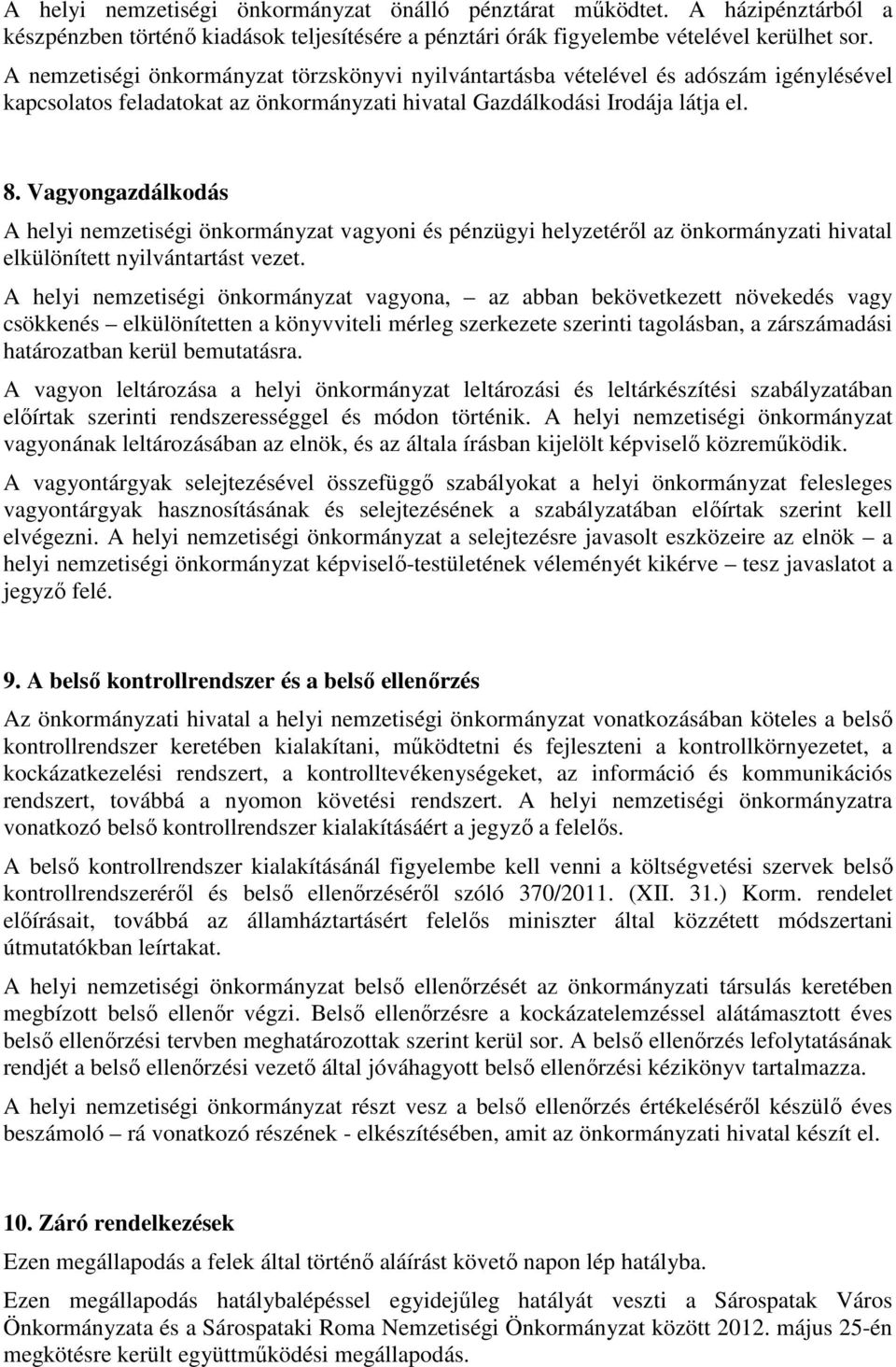 A helyi nemzetiségi önkormányzat önálló pénztárat működtet. A házipénztárból a készpénzben történő kiadások teljesítésére a pénztári órák figyelembe vételével kerülhet sor.

A nemzetiségi önkormányzat törzskönyvi nyilvántartásba vételével és adószám igénylésével kapcsolatos feladatokat az önkormányzati hivatal Gazdálkodási Irodája látja el.

8. Vagyongazdálkodás

A helyi nemzetiségi önkormányzat vagyoni és pénzügyi helyzetéről az önkormányzati hivatal elkülönített nyilvántartást vezet.

A helyi nemzetiségi önkormányzat vagyona, – az abban bekövetkezett növekedés vagy csökkenés – elkülönítetten a könyvviteli mérleg szerkezete szerinti tagolásban, a zárszámadási határozatban kerül bemutatásra.

A vagyon leltározása a helyi önkormányzat leltározási és leltárkészítési szabályzatában előírtak szerinti rendszerességgel és módon történik. A helyi nemzetiségi önkormányzat vagyonának leltározásában az elnök, és az általa írásban kijelölt képviselő közreműködik.

A vagyontárgyak selejtezésével összefüggő szabályokat a helyi önkormányzat felesleges vagyontárgyak hasznosításának és selejtezésének a szabályzatában előírtak szerint kell elvégezni. A helyi nemzetiségi önkormányzat a selejtezésre javasolt eszközeire az elnök – a helyi nemzetiségi önkormányzat képviselő-testületének véleményét kikérve – tesz javaslatot a jegyző felé.

9. A belső kontrollrendszer és a belső ellenőrzés

Az önkormányzati hivatal a helyi nemzetiségi önkormányzat vonatkozásában köteles a belső kontrollrendszer keretében kialakítani, működtetni és fejleszteni a kontrollkörnyezetet, a kockázatkezelési rendszert, a kontrolltevékenységeket, az információ és kommunikációs rendszert, továbbá a nyomon követési rendszert. A helyi nemzetiségi önkormányzatra vonatkozó belső kontrollrendszer kialakításáért a jegyző a felelős.

A belső kontrollrendszer kialakításánál figyelembe kell venni a költségvetési szervek belső kontrollrendszeréről és belső ellenőrzéséről szóló 370/2011. (XII. 31.) Korm. rendelet előírásait, továbbá az államháztartásért felelős miniszter által közzétett módszertani útmutatókban leírtakat.

A helyi nemzetiségi önkormányzat belső ellenőrzését az önkormányzati társulás keretében megbízott belső ellenőr végzi. Belső ellenőrzésre a kockázatelemzéssel alátámasztott éves belső ellenőrzési tervben meghatározottak szerint kerül sor. A belső ellenőrzés lefolytatásának rendjét a belső ellenőrzési vezető által jóváhagyott belső ellenőrzési kézikönyv tartalmazza.

A helyi nemzetiségi önkormányzat részt vesz a belső ellenőrzés értékeléséről készülő éves beszámoló – rá vonatkozó részének - elkészítésében, amit az önkormányzati hivatal készít el.

10. Záró rendelkezések

Ezen megállapodás a felek által történő aláírást követő napon lép hatályba.

Ezen megállapodás hatálybalépéssel egyidejűleg hatályát veszti a Sárospatak Város Önkormányzata és a Sárospataki Roma Nemzetiségi Önkormányzat között 2012. május 25-én megkötésre került együttműködési megállapodás.